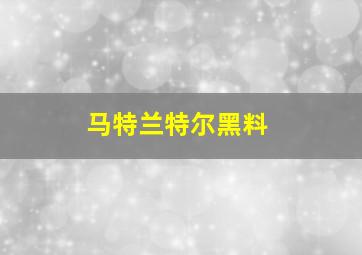 马特兰特尔黑料